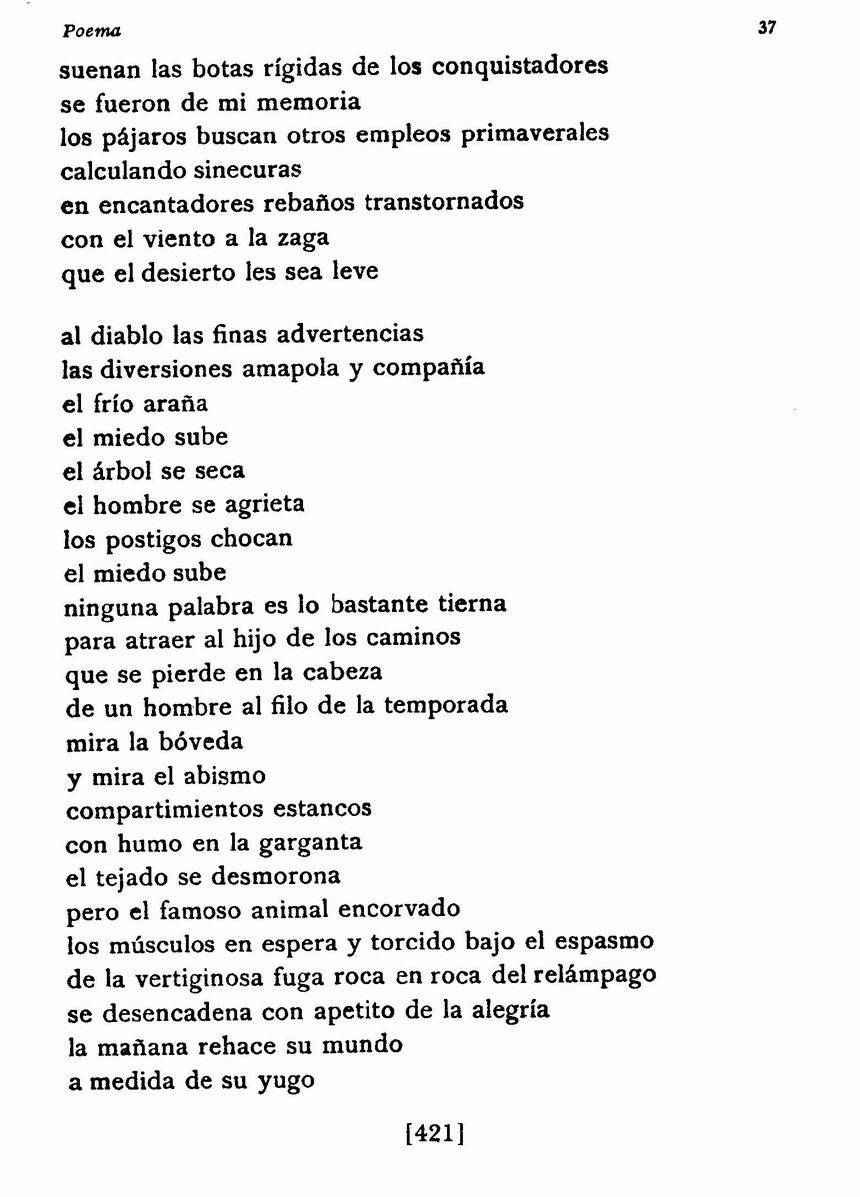 Poema 37

suenan las botas rígidas de los conquistadores
se fueron de mi memoria
los pájaros buscan otros empleos primaverales
calculando sinecuras
en encantadores rebaños transtornados
con el viento a la zaga
que el desierto les sea leve

al diablo las finas advertencias
las diversiones amapola y compañía
el frío araña
el miedo sube
el árbol se seca
el hombre se agrieta
los postigos chocan
el miedo sube
ninguna palabra es lo bastante tierna
para atraer al hijo de los caminos
que se pierde en la cabeza
de un hombre al filo de la temporada
mira la bóveda
y mira el abismo
compartimientos estancos
con humo en la garganta
el tejado se desmorona
pero el famoso animal encorvado
los músculos en espera y torcido bajo el espasmo
de la vertiginosa fuga roca en roca del relámpago
se desencadena con apetito de la alegría
la mañana rehace su mundo
a medida de su yugo

[421]